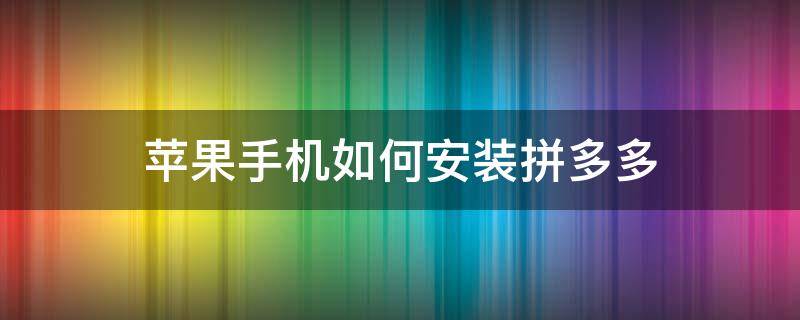 苹果手机如何安装拼多多